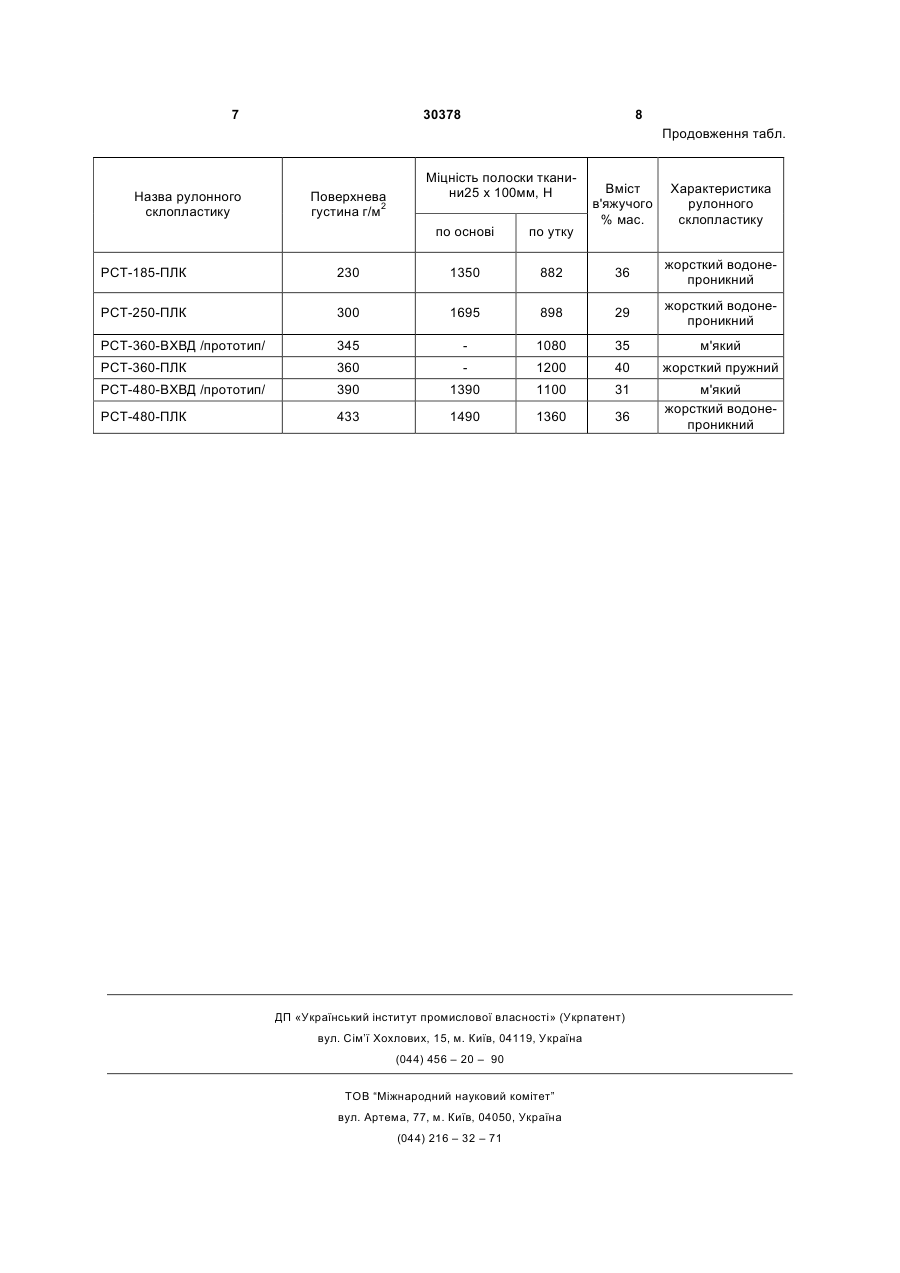 7 30378 8

Продовження табл.

| Назва рулонного склопластику | Поверхнева густина г/м$^2$ | Міцність полоски тканини25 х 100мм, Н по основі | Міцність полоски тканини25 х 100мм, Н по утку | Вміст в'яжучого % мас. | Характеристика рулонного склопластику |
|---|---|---|---|---|---|
| РСТ-185-ПЛК | 230 | 1350 | 882 | 36 | жорсткий водонепроникний |
| РСТ-250-ПЛК | 300 | 1695 | 898 | 29 | жорсткий водонепроникний |
| РСТ-360-ВХВД /прототип/ | 345 | - | 1080 | 35 | м'який |
| РСТ-360-ПЛК | 360 | - | 1200 | 40 | жорсткий пружний |
| РСТ-480-ВХВД /прототип/ | 390 | 1390 | 1100 | 31 | м'який |
| РСТ-480-ПЛК | 433 | 1490 | 1360 | 36 | жорсткий водонепроникний |

ДП «Український інститут промислової власності» (Укрпатент)
вул. Сім'ї Хохлових, 15, м. Київ, 04119, Україна
(044) 456 – 20 – 90

ТОВ "Міжнародний науковий комітет"
вул. Артема, 77, м. Київ, 04050, Україна
(044) 216 – 32 – 71